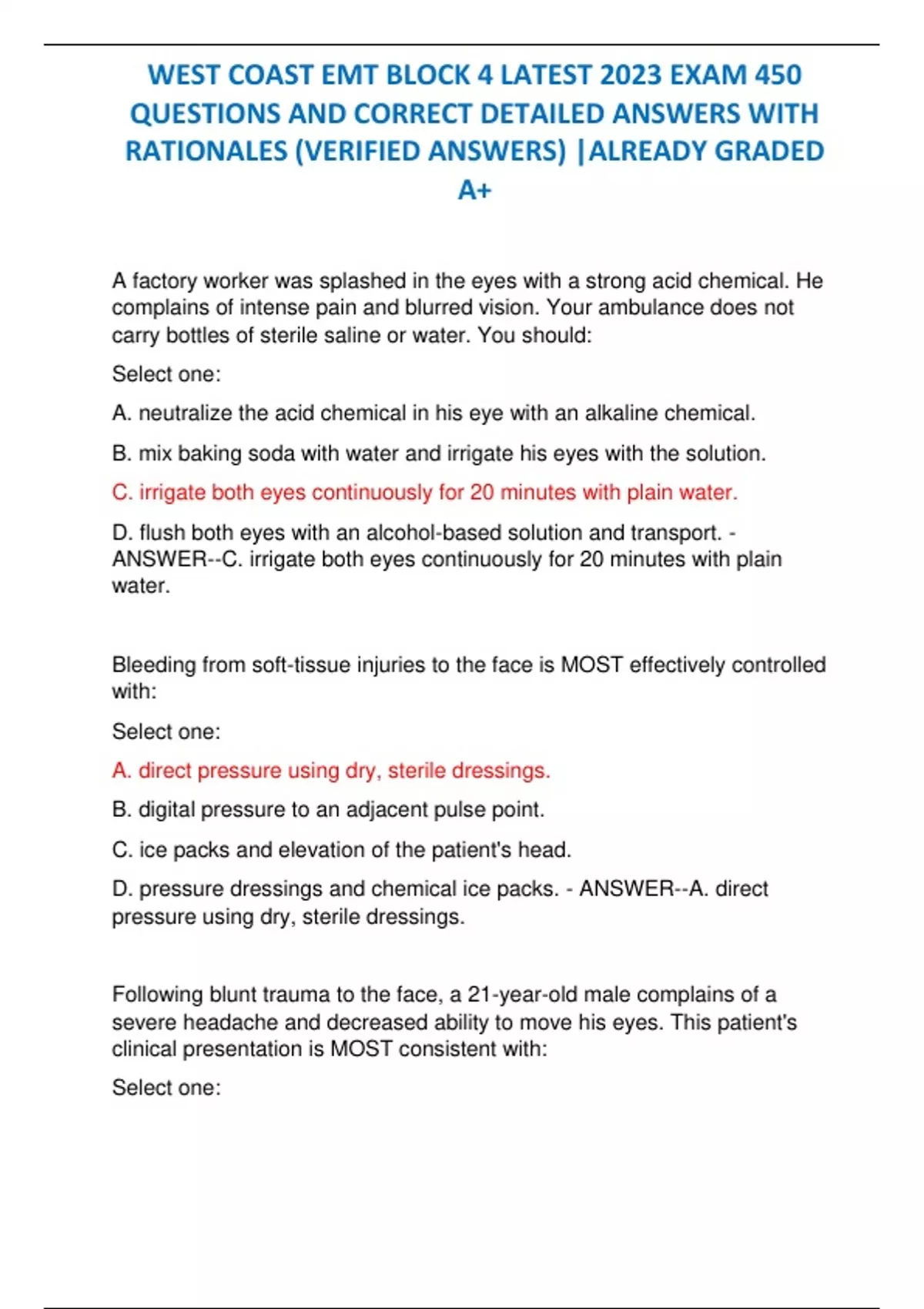 WEST COAST EMT BLOCK 4 LATEST 2023 EXAM 450 QUESTIONS AND CORRECT DETAILED ANSWERS WITH RATIONALES (VERIFIED ANSWERS) |ALREADY GRADED A+

A factory worker was splashed in the eyes with a strong acid chemical. He complains of intense pain and blurred vision. Your ambulance does not carry bottles of sterile saline or water. You should:

Select one:

A. neutralize the acid chemical in his eye with an alkaline chemical.

B. mix baking soda with water and irrigate his eyes with the solution.

C. irrigate both eyes continuously for 20 minutes with plain water.

D. flush both eyes with an alcohol-based solution and transport. - ANSWER--C. irrigate both eyes continuously for 20 minutes with plain water.

Bleeding from soft-tissue injuries to the face is MOST effectively controlled with:

Select one:

A. direct pressure using dry, sterile dressings.

B. digital pressure to an adjacent pulse point.

C. ice packs and elevation of the patient's head.

D. pressure dressings and chemical ice packs. - ANSWER--A. direct pressure using dry, sterile dressings.

Following blunt trauma to the face, a 21-year-old male complains of a severe headache and decreased ability to move his eyes. This patient's clinical presentation is MOST consistent with:

Select one: